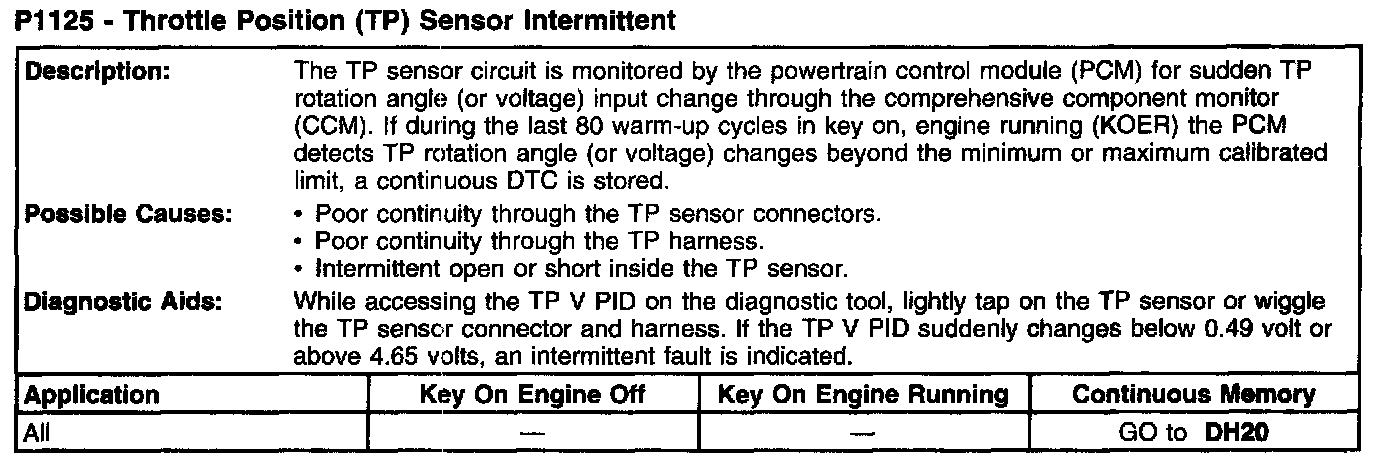 P1125 - Throttle Position (TP) Sensor Intermittent

Description:
The TP sensor circuit is monitored by the powertrain control module (PCM) for sudden TP rotation angle (or voltage) input change through the comprehensive component monitor (CCM). If during the last 80 warm-up cycles in key on, engine running (KOER) the PCM detects TP rotation angle (or voltage) changes beyond the minimum or maximum calibrated limit, a continuous DTC is stored.

Possible Causes:
• Poor continuity through the TP sensor connectors.
• Poor continuity through the TP harness.
• Intermittent open or short inside the TP sensor.

Diagnostic Aids:
While accessing the TP V PID on the diagnostic tool, lightly tap on the TP sensor or wiggle the TP sensor connector and harness. If the TP V PID suddenly changes below 0.49 volt or above 4.65 volts, an intermittent fault is indicated.

| Application | Key On Engine Off | Key On Engine Running | Continuous Memory |
|---|---|---|---|
| All | — | — | GO to DH20 |